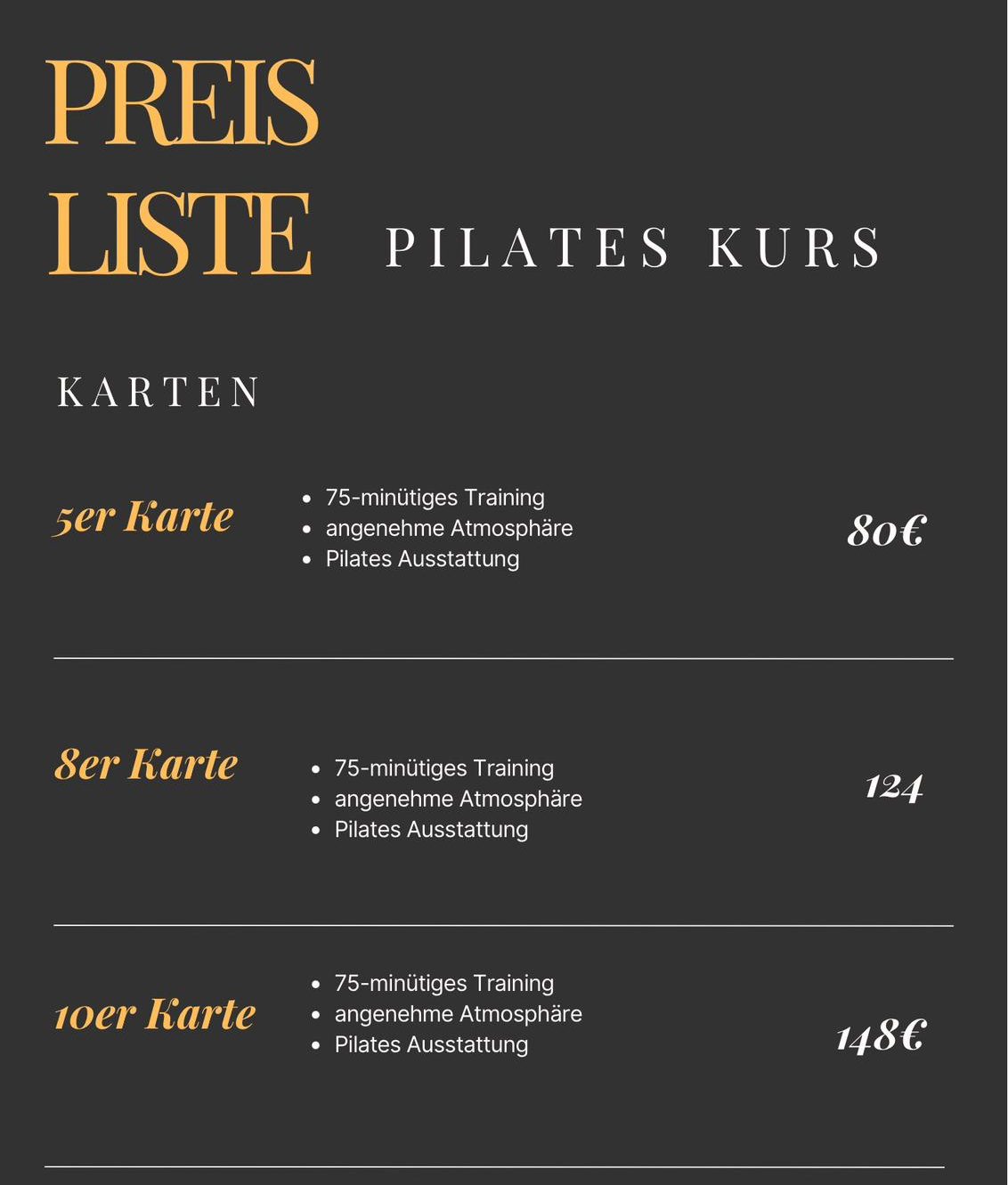 PREIS LISTE

PILATES KURS

KARTEN

5er Karte

- 75-minütiges Training
- angenehme Atmosphäre
- Pilates Ausstattung

80€

8er Karte

- 75-minütiges Training
- angenehme Atmosphäre
- Pilates Ausstattung

124

10er Karte

- 75-minütiges Training
- angenehme Atmosphäre
- Pilates Ausstattung

148€